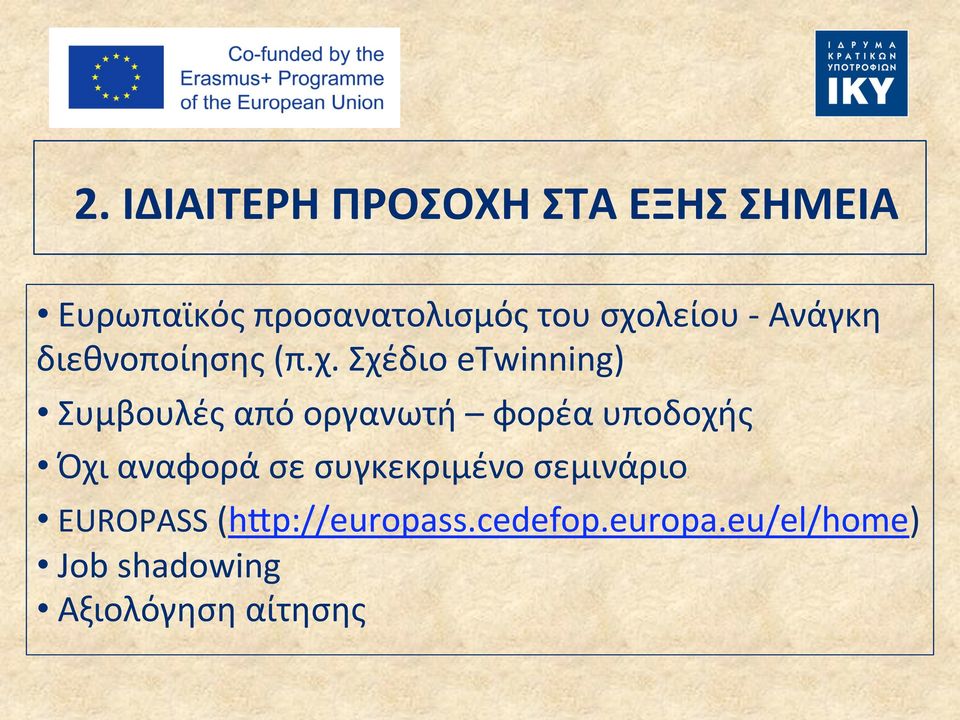 Co-funded by the Erasmus+ Programme of the European Union

ΙΔΡΥΜΑ ΚΡΑΤΙΚΩΝ ΥΠΟΤΡΟΦΙΩΝ
ΙΚΥ

2. ΙΔΙΑΙΤΕΡΗ ΠΡΟΣΟΧΗ ΣΤΑ ΕΞΗΣ ΣΗΜΕΙΑ

• Ευρωπαϊκός προσανατολισμός του σχολείου - Ανάγκη διεθνοποίησης (π.χ. Σχέδιο eTwinning)
• Συμβουλές από οργανωτή – φορέα υποδοχής
• Όχι αναφορά σε συγκεκριμένο σεμινάριο
• EUROPASS (http://europass.cedefop.europa.eu/el/home)
• Job shadowing
• Αξιολόγηση αίτησης